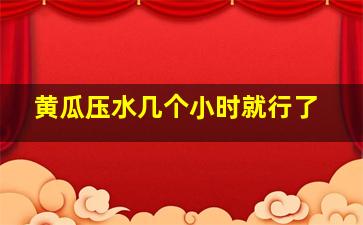 黄瓜压水几个小时就行了